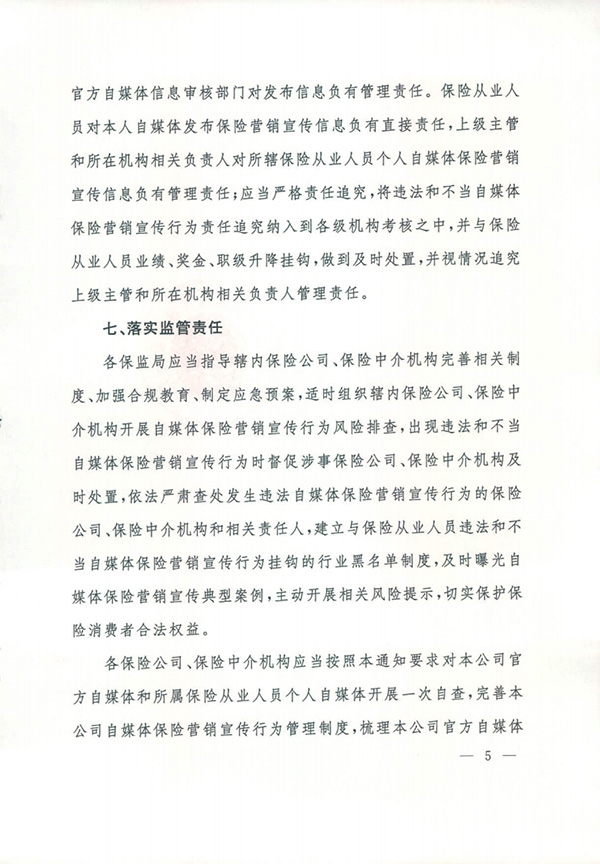 官方自媒体信息审核部门对发布信息负有管理责任。保险从业人员对本人自媒体发布保险营销宣传信息负有直接责任，上级主管和所在机构相关负责人对所辖保险从业人员个人自媒体保险营销宣传信息负有管理责任；应当严格责任追究，将违法和不当自媒体保险营销宣传行为责任追究纳入到各级机构考核之中，并与保险从业人员业绩、奖金、职级升降挂钩，做到及时处置，并视情况追究上级主管和所在机构相关负责人管理责任。

七、落实监管责任

各保监局应当指导辖内保险公司、保险中介机构完善相关制度、加强合规教育、制定应急预案，适时组织辖内保险公司、保险中介机构开展自媒体保险营销宣传行为风险排查，出现违法和不当自媒体保险营销宣传行为时督促涉事保险公司、保险中介机构及时处置，依法严肃查处发生违法自媒体保险营销宣传行为的保险公司、保险中介机构和相关责任人，建立与保险从业人员违法和不当自媒体保险营销宣传行为挂钩的行业黑名单制度，及时曝光自媒体保险营销宣传典型案例，主动开展相关风险提示，切实保护保险消费者合法权益。

各保险公司、保险中介机构应当按照本通知要求对本公司官方自媒体和所属保险从业人员个人自媒体开展一次自查，完善本公司自媒体保险营销宣传行为管理制度，梳理本公司官方自媒体

— 5 —